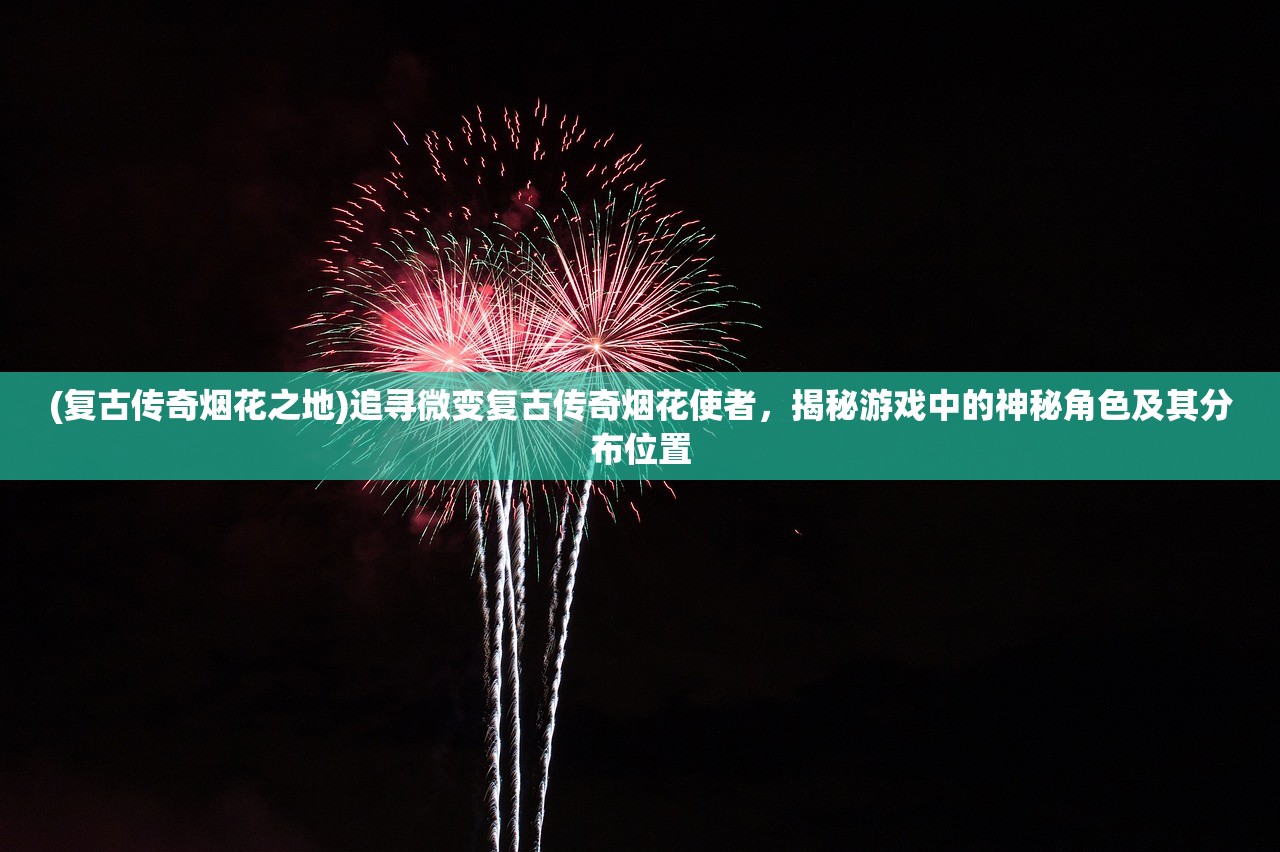 (复古传奇烟花之地)追寻微变复古传奇烟花使者，揭秘游戏中的神秘角色及其分布位置